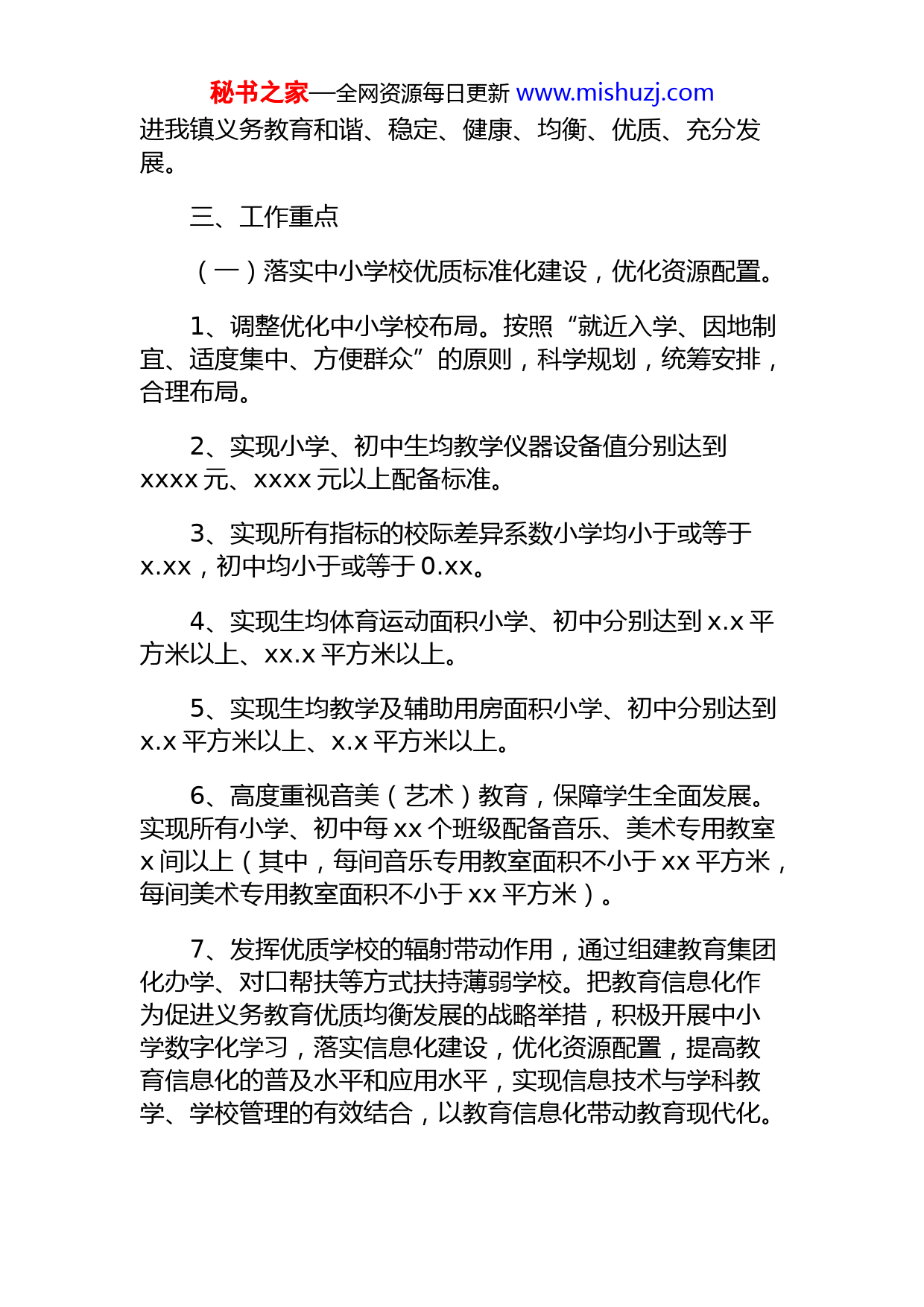 秘书之家—全网资源每日更新 www.mishuzj.com

进我镇义务教育和谐、稳定、健康、均衡、优质、充分发展。

三、工作重点

（一）落实中小学校优质标准化建设，优化资源配置。

1、调整优化中小学校布局。按照“就近入学、因地制宜、适度集中、方便群众”的原则，科学规划，统筹安排，合理布局。

2、实现小学、初中生均教学仪器设备值分别达到 xxxx 元、xxxx 元以上配备标准。

3、实现所有指标的校际差异系数小学均小于或等于 x.xx，初中均小于或等于 0.xx。

4、实现生均体育运动面积小学、初中分别达到 x.x 平方米以上、xx.x 平方米以上。

5、实现生均教学及辅助用房面积小学、初中分别达到 x.x 平方米以上、x.x 平方米以上。

6、高度重视音美（艺术）教育，保障学生全面发展。实现所有小学、初中每 xx 个班级配备音乐、美术专用教室 x 间以上（其中，每间音乐专用教室面积不小于 xx 平方米，每间美术专用教室面积不小于 xx 平方米）。

7、发挥优质学校的辐射带动作用，通过组建教育集团化办学、对口帮扶等方式扶持薄弱学校。把教育信息化作为促进义务教育优质均衡发展的战略举措，积极开展中小学数字化学习，落实信息化建设，优化资源配置，提高教育信息化的普及水平和应用水平，实现信息技术与学科教学、学校管理的有效结合，以教育信息化带动教育现代化。